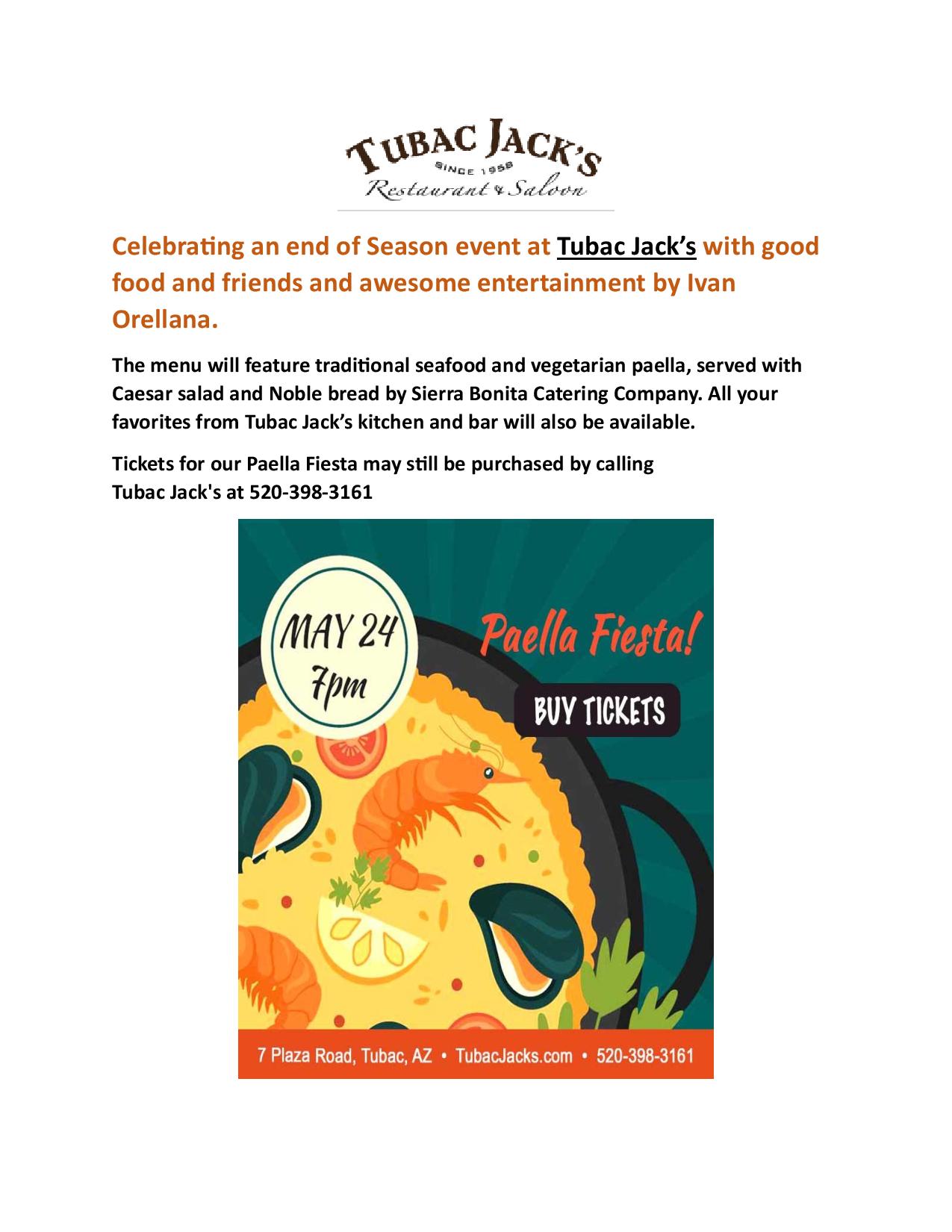 TUBAC JACK'S
SINCE 1958
Restaurant & Saloon

Celebrating an end of Season event at Tubac Jack's with good food and friends and awesome entertainment by Ivan Orellana.

The menu will feature traditional seafood and vegetarian paella, served with Caesar salad and Noble bread by Sierra Bonita Catering Company. All your favorites from Tubac Jack's kitchen and bar will also be available.

Tickets for our Paella Fiesta may still be purchased by calling Tubac Jack's at 520-398-3161

MAY 24
7pm

Paella Fiesta!

BUY TICKETS

7 Plaza Road, Tubac, AZ • TubacJacks.com • 520-398-3161